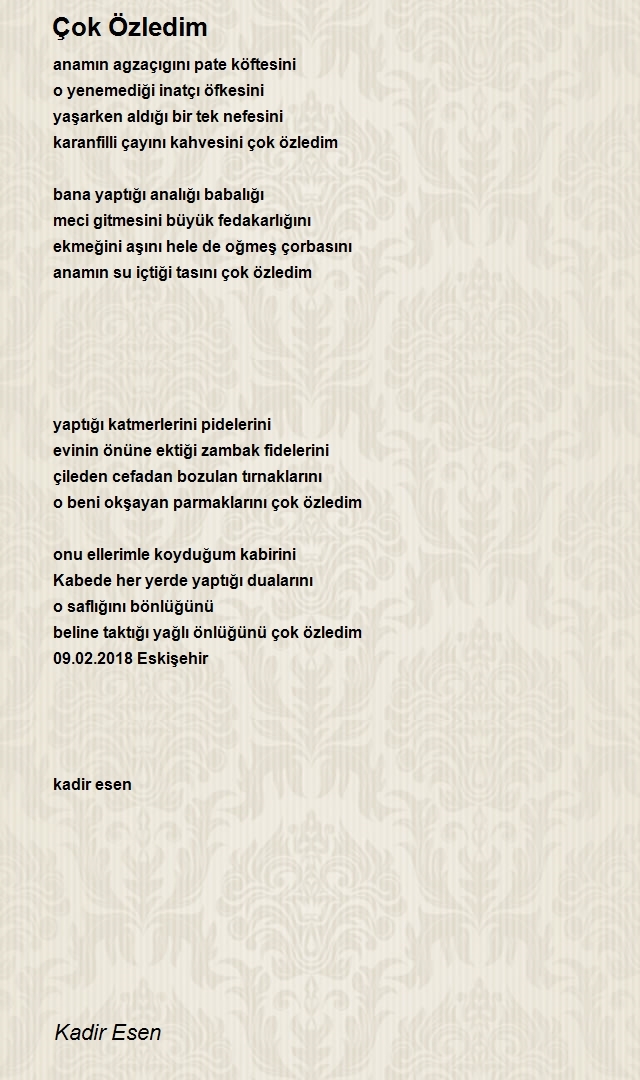 Çok Özledim

anamın agzaçıgını pate köftesini
o yenemediği inatçı öfkesini
yaşarken aldığı bir tek nefesini
karanfilli çayını kahvesini çok özledim

bana yaptığı analığı babalığı
meci gitmesini büyük fedakarlığını
ekmeğini aşını hele de oğmeş çorbasını
anamın su içtiği tasını çok özledim

yaptığı katmerlerini pidelerini
evinin önüne ektiği zambak fidelerini
çileden cefadan bozulan tırnaklarını
o beni okşayan parmaklarını çok özledim

onu ellerimle koyduğum kabirini
Kabede her yerde yaptığı dualarını
o saflığını bönlüğünü
beline taktığı yağlı önlüğünü çok özledim
09.02.2018 Eskişehir

kadir esen

Kadir Esen